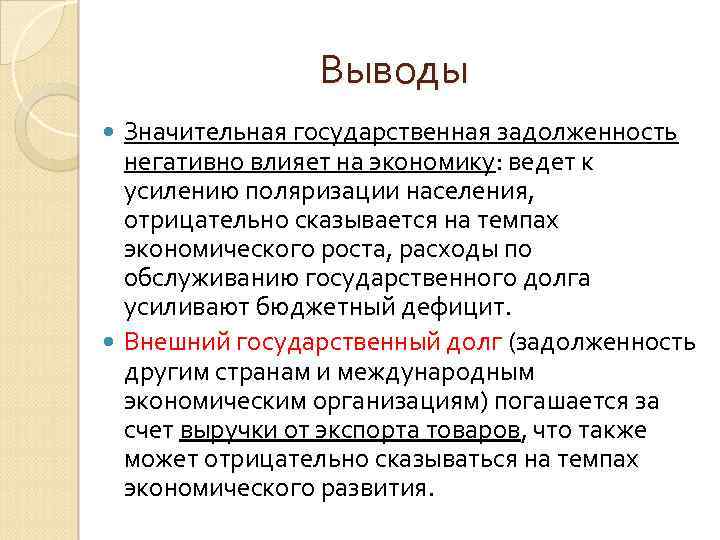 Выводы

Значительная государственная задолженность негативно влияет на экономику: ведет к усилению поляризации населения, отрицательно сказывается на темпах экономического роста, расходы по обслуживанию государственного долга усиливают бюджетный дефицит.

Внешний государственный долг (задолженность другим странам и международным экономическим организациям) погашается за счет выручки от экспорта товаров, что также может отрицательно сказываться на темпах экономического развития.